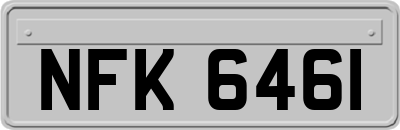 NFK 6461